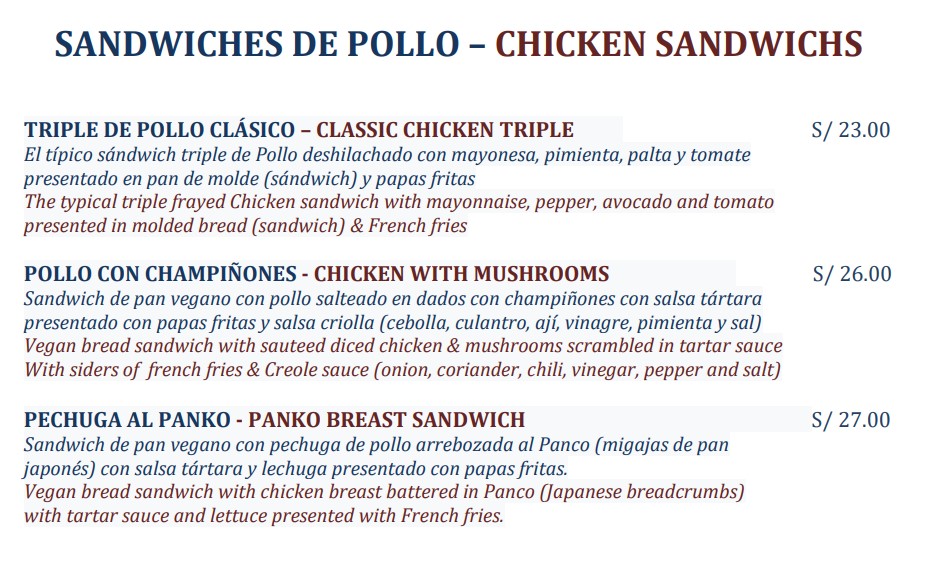 SANDWICHES DE POLLO – CHICKEN SANDWICHS

TRIPLE DE POLLO CLÁSICO – CLASSIC CHICKEN TRIPLE
S/ 23.00
El típico sándwich triple de Pollo deshilachado con mayonesa, pimienta, palta y tomate presentado en pan de molde (sándwich) y papas fritas
The typical triple frayed Chicken sandwich with mayonnaise, pepper, avocado and tomato presented in molded bread (sandwich) & French fries

POLLO CON CHAMPIÑONES - CHICKEN WITH MUSHROOMS
S/ 26.00
Sandwich de pan vegano con pollo salteado en dados con champiñones con salsa tártara presentado con papas fritas y salsa criolla (cebolla, culantro, ají, vinagre, pimienta y sal)
Vegan bread sandwich with sauteed diced chicken & mushrooms scrambled in tartar sauce With siders of french fries & Creole sauce (onion, coriander, chili, vinegar, pepper and salt)

PECHUGA AL PANKO - PANKO BREAST SANDWICH
S/ 27.00
Sandwich de pan vegano con pechuga de pollo arrebozada al Panco (migajas de pan japonés) con salsa tártara y lechuga presentado con papas fritas.
Vegan bread sandwich with chicken breast battered in Panco (Japanese breadcrumbs) with tartar sauce and lettuce presented with French fries.